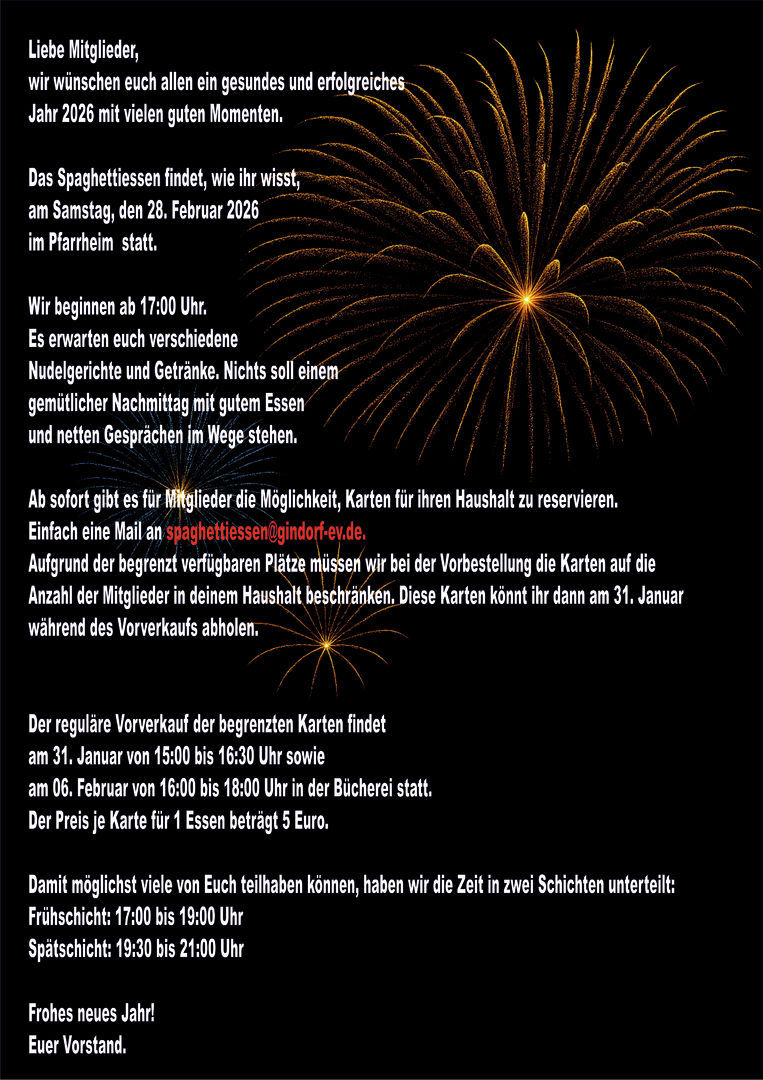 Liebe Mitglieder,
wir wünschen euch allen ein gesundes und erfolgreiches Jahr 2026 mit vielen guten Momenten.

Das Spaghettiessen findet, wie ihr wisst, am Samstag, den 28. Februar 2026 im Pfarrheim statt.

Wir beginnen ab 17:00 Uhr.
Es erwarten euch verschiedene Nudelgerichte und Getränke. Nichts soll einem gemütlicher Nachmittag mit gutem Essen und netten Gesprächen im Wege stehen.

Ab sofort gibt es für Mitglieder die Möglichkeit, Karten für ihren Haushalt zu reservieren.
Einfach eine Mail an spaghettiessen@gindorf-ev.de.
Aufgrund der begrenzt verfügbaren Plätze müssen wir bei der Vorbestellung die Karten auf die Anzahl der Mitglieder in deinem Haushalt beschränken. Diese Karten könnt ihr dann am 31. Januar während des Vorverkaufs abholen.

Der reguläre Vorverkauf der begrenzten Karten findet
am 31. Januar von 15:00 bis 16:30 Uhr sowie
am 06. Februar von 16:00 bis 18:00 Uhr in der Bücherei statt.
Der Preis je Karte für 1 Essen beträgt 5 Euro.

Damit möglichst viele von Euch teilhaben können, haben wir die Zeit in zwei Schichten unterteilt:
Frühschicht: 17:00 bis 19:00 Uhr
Spätschicht: 19:30 bis 21:00 Uhr

Frohes neues Jahr!
Euer Vorstand.